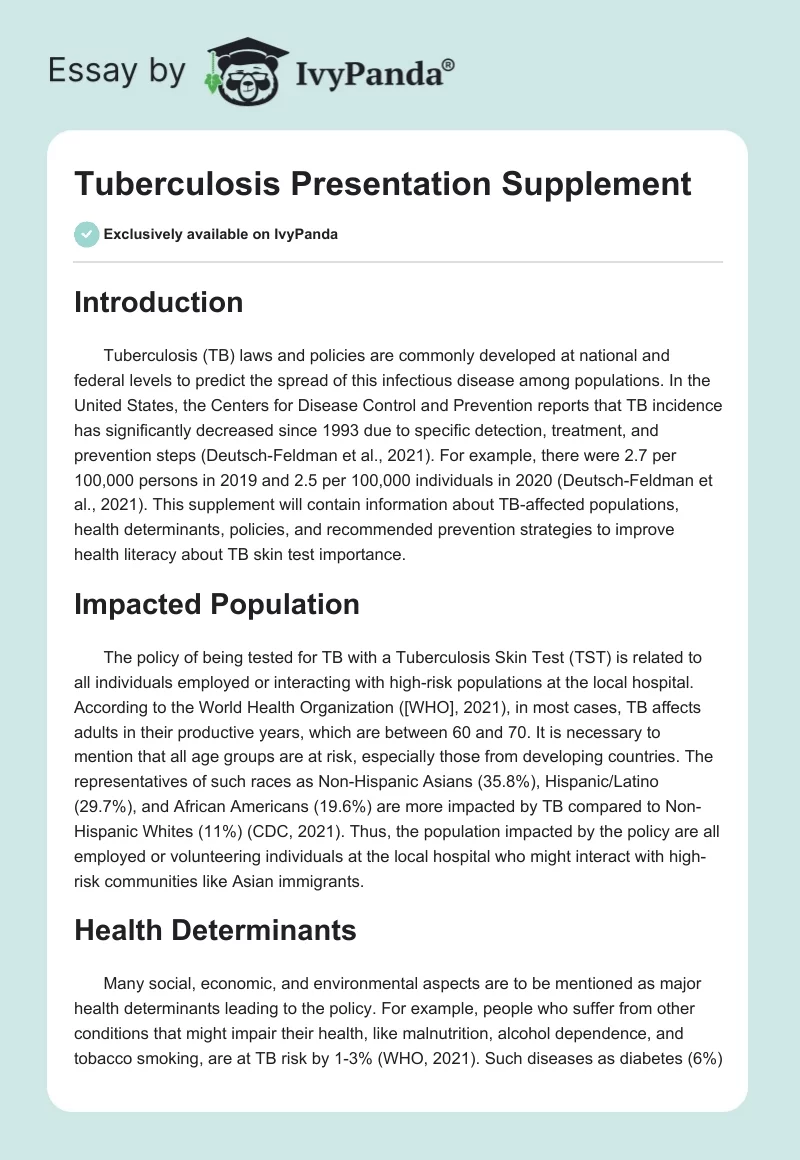 Essay by IvyPanda®

Tuberculosis Presentation Supplement

Exclusively available on IvyPanda

Introduction

Tuberculosis (TB) laws and policies are commonly developed at national and federal levels to predict the spread of this infectious disease among populations. In the United States, the Centers for Disease Control and Prevention reports that TB incidence has significantly decreased since 1993 due to specific detection, treatment, and prevention steps (Deutsch-Feldman et al., 2021). For example, there were 2.7 per 100,000 persons in 2019 and 2.5 per 100,000 individuals in 2020 (Deutsch-Feldman et al., 2021). This supplement will contain information about TB-affected populations, health determinants, policies, and recommended prevention strategies to improve health literacy about TB skin test importance.

Impacted Population

The policy of being tested for TB with a Tuberculosis Skin Test (TST) is related to all individuals employed or interacting with high-risk populations at the local hospital. According to the World Health Organization ([WHO], 2021), in most cases, TB affects adults in their productive years, which are between 60 and 70. It is necessary to mention that all age groups are at risk, especially those from developing countries. The representatives of such races as Non-Hispanic Asians (35.8%), Hispanic/Latino (29.7%), and African Americans (19.6%) are more impacted by TB compared to Non-Hispanic Whites (11%) (CDC, 2021). Thus, the population impacted by the policy are all employed or volunteering individuals at the local hospital who might interact with high-risk communities like Asian immigrants.

Health Determinants

Many social, economic, and environmental aspects are to be mentioned as major health determinants leading to the policy. For example, people who suffer from other conditions that might impair their health, like malnutrition, alcohol dependence, and tobacco smoking, are at TB risk by 1-3% (WHO, 2021). Such diseases as diabetes (6%)